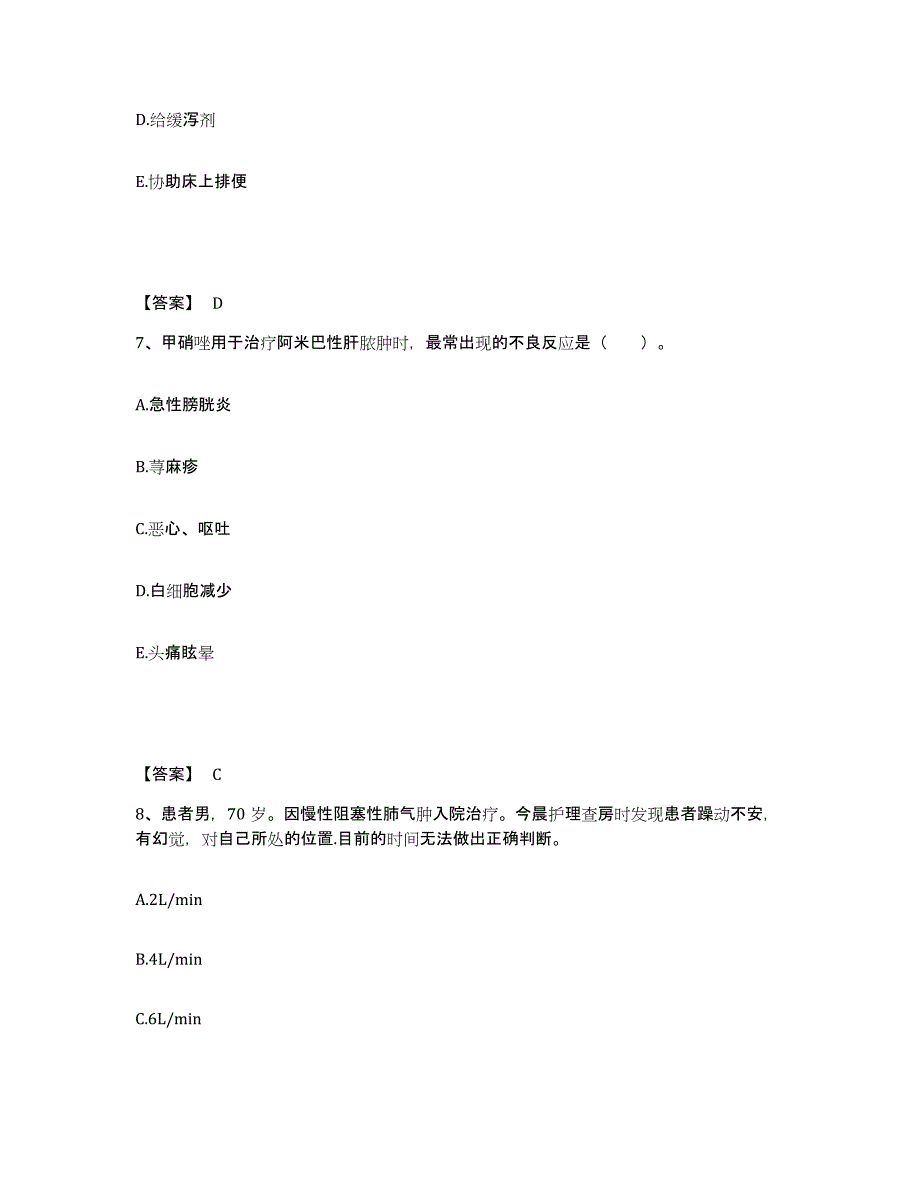 D.给缓泻剂

E.协助床上排便

【答案】 D

7、甲硝唑用于治疗阿米巴性肝脓肿时，最常出现的不良反应是（　　）。

A.急性膀胱炎

B.荨麻疹

C.恶心、呕吐

D.白细胞减少

E.头痛眩晕

【答案】 C

8、患者男，70 岁。因慢性阻塞性肺气肿入院治疗。今晨护理查房时发现患者躁动不安，有幻觉，对自己所处的位置.目前的时间无法做出正确判断。

A.2L/min

B.4L/min

C.6L/min